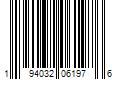 1 94032 06197 6